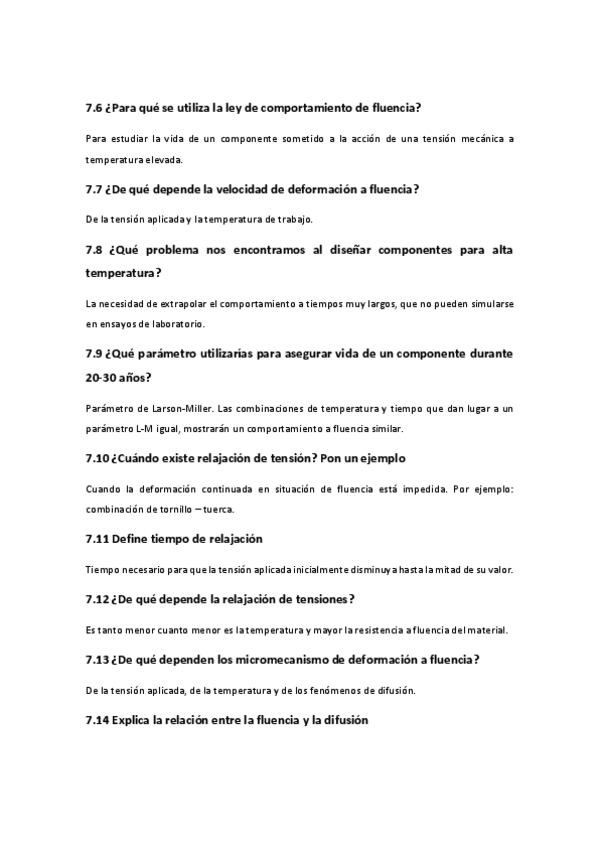 7.6 ¿Para qué se utiliza la ley de comportamiento de fluencia?

Para estudiar la vida de un componente sometido a la acción de una tensión mecánica a temperatura elevada.

7.7 ¿De qué depende la velocidad de deformación a fluencia?

De la tensión aplicada y la temperatura de trabajo.

7.8 ¿Qué problema nos encontramos al diseñar componentes para alta temperatura?

La necesidad de extrapolar el comportamiento a tiempos muy largos, que no pueden simularse en ensayos de laboratorio.

7.9 ¿Qué parámetro utilizarías para asegurar vida de un componente durante 20-30 años?

Parámetro de Larson-Miller. Las combinaciones de temperatura y tiempo que dan lugar a un parámetro L-M igual, mostrarán un comportamiento a fluencia similar.

7.10 ¿Cuándo existe relajación de tensión? Pon un ejemplo

Cuando la deformación continuada en situación de fluencia está impedida. Por ejemplo: combinación de tornillo – tuerca.

7.11 Define tiempo de relajación

Tiempo necesario para que la tensión aplicada inicialmente disminuya hasta la mitad de su valor.

7.12 ¿De qué depende la relajación de tensiones?

Es tanto menor cuanto menor es la temperatura y mayor la resistencia a fluencia del material.

7.13 ¿De qué dependen los micromecanismo de deformación a fluencia?

De la tensión aplicada, de la temperatura y de los fenómenos de difusión.

7.14 Explica la relación entre la fluencia y la difusión